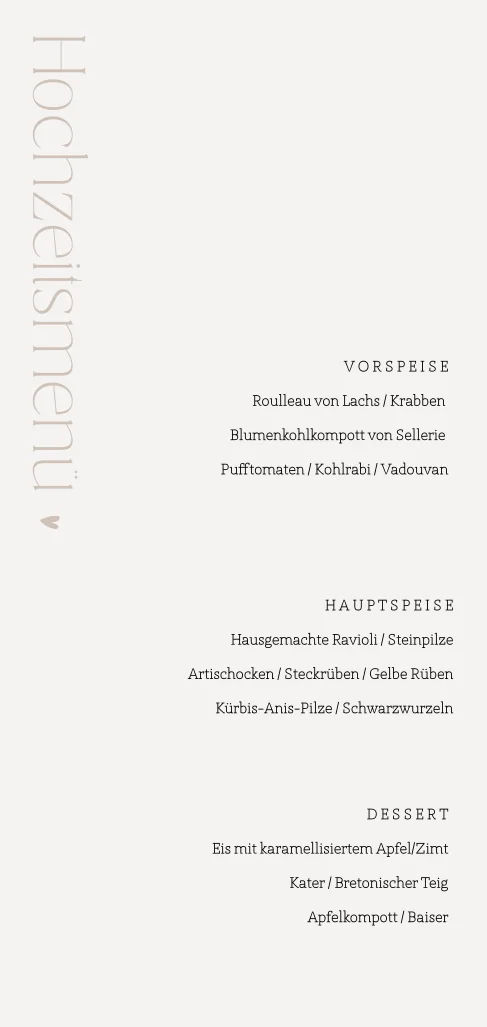 Hochzeitsmenü

VORSPEISE

Roulleau von Lachs / Krabben

Blumenkohlkompott von Sellerie

Pufftomaten / Kohlrabi / Vadouvan

HAUPTSPEISE

Hausgemachte Ravioli / Steinpilze

Artischocken / Steckrüben / Gelbe Rüben

Kürbis-Anis-Pilze / Schwarzwurzeln

DESSERT

Eis mit karamellisiertem Apfel/Zimt

Kater / Bretonischer Teig

Apfelkompott / Baiser